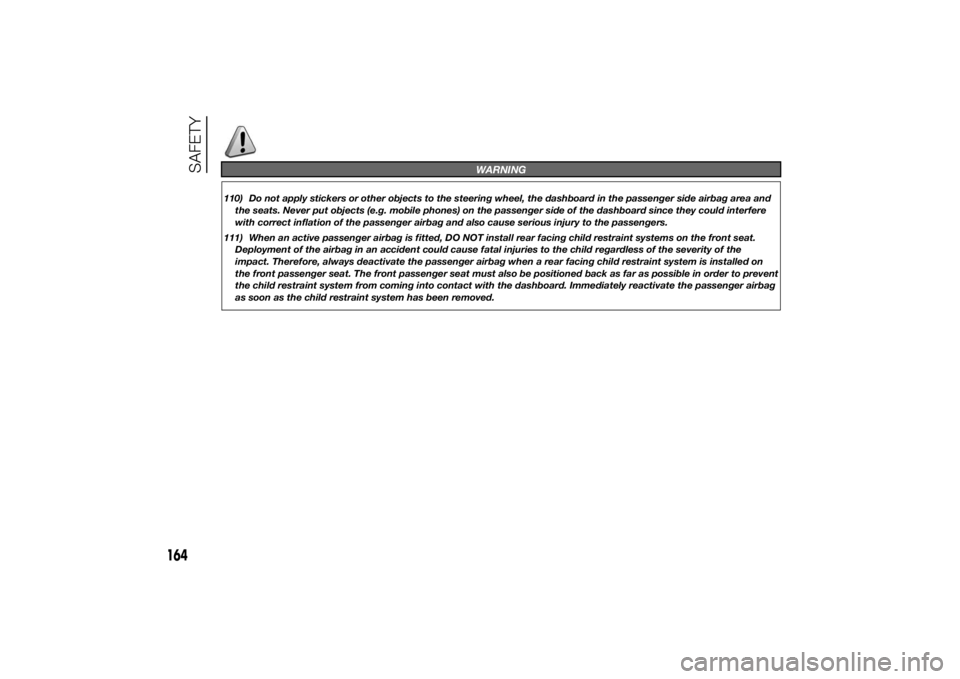 SAFETY

WARNING

110) Do not apply stickers or other objects to the steering wheel, the dashboard in the passenger side airbag area and the seats. Never put objects (e.g. mobile phones) on the passenger side of the dashboard since they could interfere with correct inflation of the passenger airbag and also cause serious injury to the passengers.

111) When an active passenger airbag is fitted, DO NOT install rear facing child restraint systems on the front seat. Deployment of the airbag in an accident could cause fatal injuries to the child regardless of the severity of the impact. Therefore, always deactivate the passenger airbag when a rear facing child restraint system is installed on the front passenger seat. The front passenger seat must also be positioned back as far as possible in order to prevent the child restraint system from coming into contact with the dashboard. Immediately reactivate the passenger airbag as soon as the child restraint system has been removed.

164

carmanualsonline.info